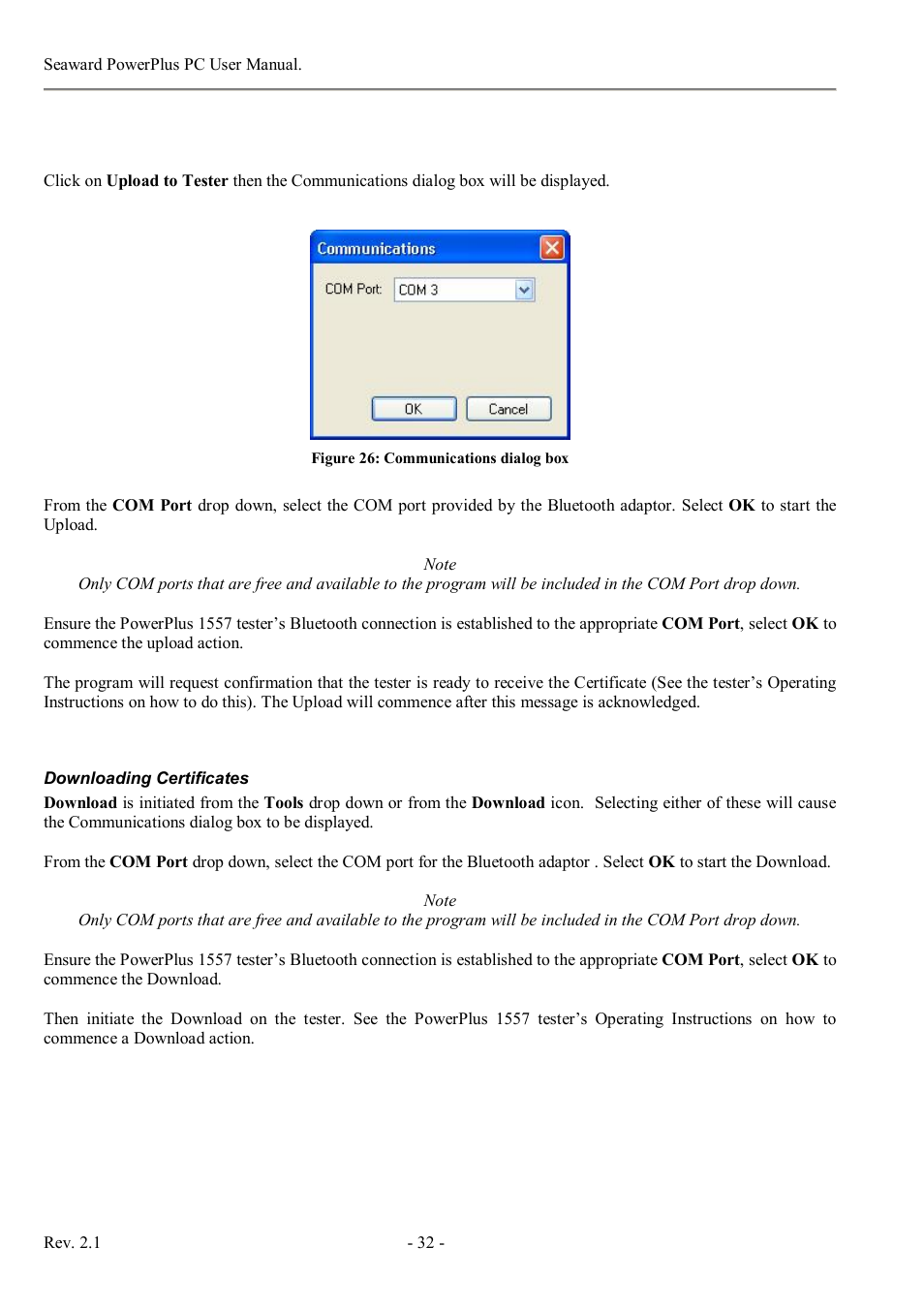 Seaward PowerPlus PC User Manual.

Click on Upload to Tester then the Communications dialog box will be displayed.

Communications

COM Port: COM 3

OK Cancel

Figure 26: Communications dialog box

From the COM Port drop down, select the COM port provided by the Bluetooth adaptor. Select OK to start the Upload.

Note
Only COM ports that are free and available to the program will be included in the COM Port drop down.

Ensure the PowerPlus 1557 tester's Bluetooth connection is established to the appropriate COM Port, select OK to commence the upload action.

The program will request confirmation that the tester is ready to receive the Certificate (See the tester's Operating Instructions on how to do this). The Upload will commence after this message is acknowledged.

Downloading Certificates
Download is initiated from the Tools drop down or from the Download icon. Selecting either of these will cause the Communications dialog box to be displayed.

From the COM Port drop down, select the COM port for the Bluetooth adaptor . Select OK to start the Download.

Note
Only COM ports that are free and available to the program will be included in the COM Port drop down.

Ensure the PowerPlus 1557 tester's Bluetooth connection is established to the appropriate COM Port, select OK to commence the Download.

Then initiate the Download on the tester. See the PowerPlus 1557 tester's Operating Instructions on how to commence a Download action.

Rev. 2.1 - 32 -